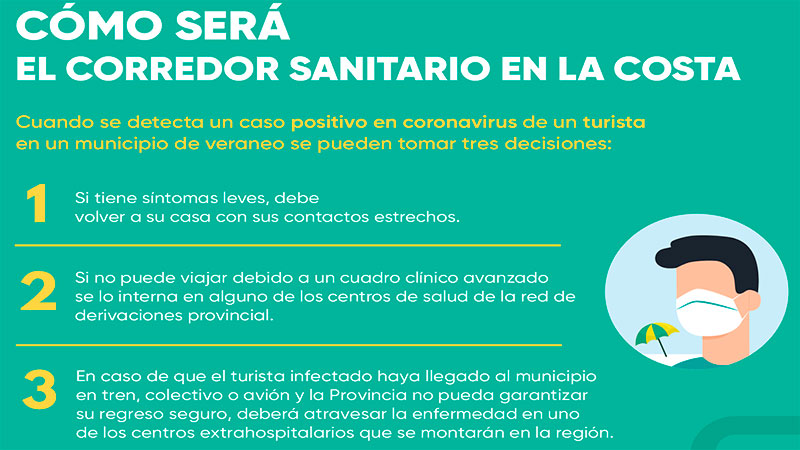 CÓMO SERÁ
EL CORREDOR SANITARIO EN LA COSTA

Cuando se detecta un caso positivo en coronavirus de un turista en un municipio de veraneo se pueden tomar tres decisiones:

1 Si tiene síntomas leves, debe volver a su casa con sus contactos estrechos.

2 Si no puede viajar debido a un cuadro clínico avanzado se lo interna en alguno de los centros de salud de la red de derivaciones provincial.

3 En caso de que el turista infectado haya llegado al municipio en tren, colectivo o avión y la Provincia no pueda garantizar su regreso seguro, deberá atravesar la enfermedad en uno de los centros extrahospitalarios que se montarán en la región.